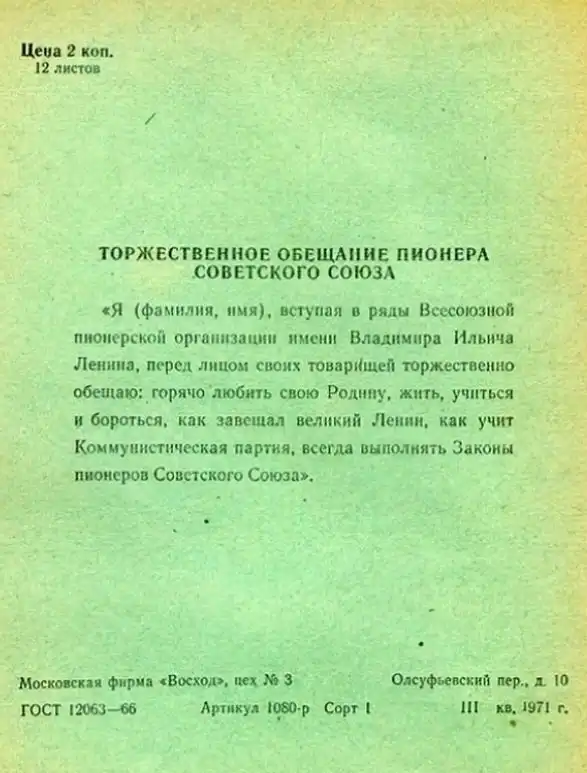 Цена 2 коп.
12 листов

ТОРЖЕСТВЕННОЕ ОБЕЩАНИЕ ПИОНЕРА СОВЕТСКОГО СОЮЗА

«Я (фамилия, имя), вступая в ряды Всесоюзной пионерской организации имени Владимира Ильича Ленина, перед лицом своих товарищей торжественно обещаю: горячо любить свою Родину, жить, учиться и бороться, как завещал великий Ленин, как учит Коммунистическая партия, всегда выполнять Законы пионеров Советского Союза».

Московская фирма «Восход», цех № 3
Олсуфьевский пер., д. 10
ГОСТ 12063—66
Артикул 1080-р Сорт I
III кв. 1971 г.